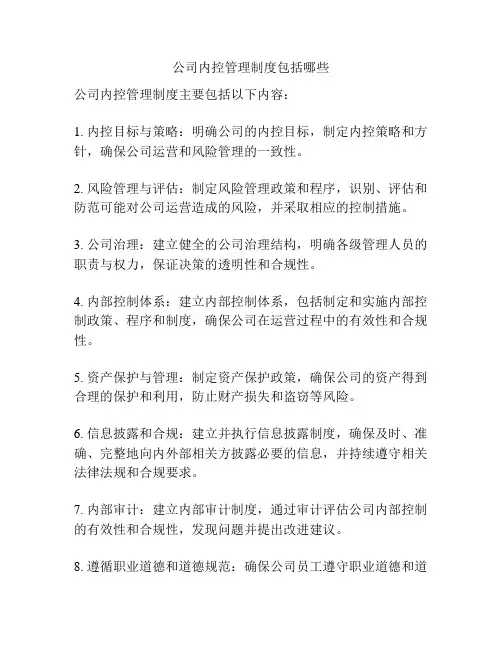 公司内控管理制度包括哪些

公司内控管理制度主要包括以下内容：

1. 内控目标与策略：明确公司的内控目标，制定内控策略和方针，确保公司运营和风险管理的一致性。

2. 风险管理与评估：制定风险管理政策和程序，识别、评估和防范可能对公司运营造成的风险，并采取相应的控制措施。

3. 公司治理：建立健全的公司治理结构，明确各级管理人员的职责与权力，保证决策的透明性和合规性。

4. 内部控制体系：建立内部控制体系，包括制定和实施内部控制政策、程序和制度，确保公司在运营过程中的有效性和合规性。

5. 资产保护与管理：制定资产保护政策，确保公司的资产得到合理的保护和利用，防止财产损失和盗窃等风险。

6. 信息披露和合规：建立并执行信息披露制度，确保及时、准确、完整地向内外部相关方披露必要的信息，并持续遵守相关法律法规和合规要求。

7. 内部审计：建立内部审计制度，通过审计评估公司内部控制的有效性和合规性，发现问题并提出改进建议。

8. 遵循职业道德和道德规范：确保公司员工遵守职业道德和道